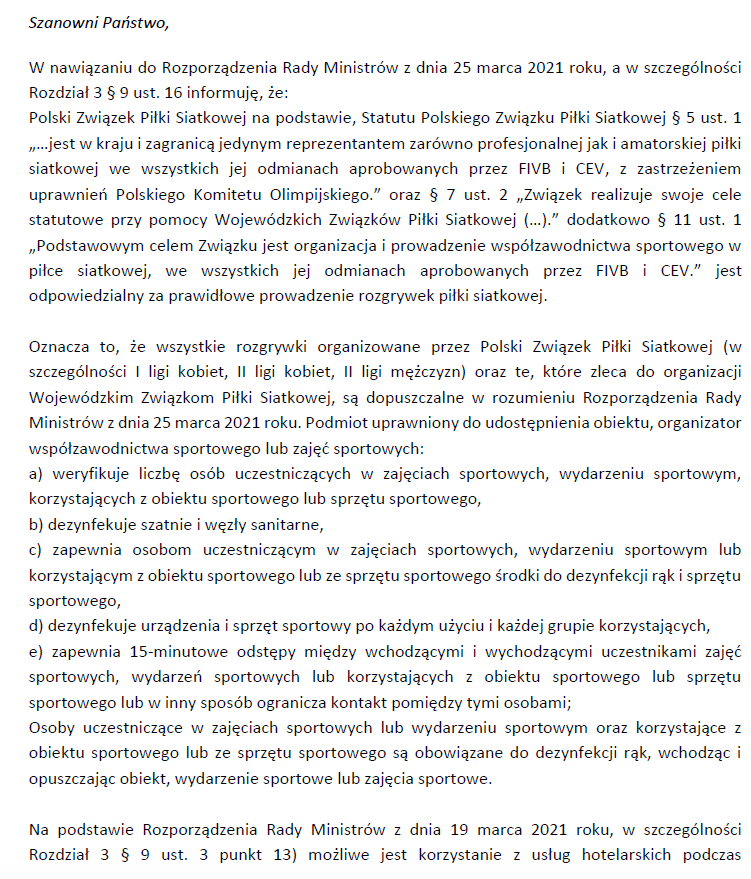 Szanowni Państwo,

W nawiązaniu do Rozporządzenia Rady Ministrów z dnia 25 marca 2021 roku, a w szczególności Rozdział 3 § 9 ust. 16 informuję, że:
Polski Związek Piłki Siatkowej na podstawie, Statutu Polskiego Związku Piłki Siatkowej § 5 ust. 1 „…jest w kraju i zagranicą jedynym reprezentantem zarówno profesjonalnej jak i amatorskiej piłki siatkowej we wszystkich jej odmianach aprobowanych przez FIVB i CEV, z zastrzeżeniem uprawnień Polskiego Komitetu Olimpijskiego.” oraz § 7 ust. 2 „Związek realizuje swoje cele statutowe przy pomocy Wojewódzkich Związków Piłki Siatkowej (…).” dodatkowo § 11 ust. 1 „Podstawowym celem Związku jest organizacja i prowadzenie współzawodnictwa sportowego w piłce siatkowej, we wszystkich jej odmianach aprobowanych przez FIVB i CEV.” jest odpowiedzialny za prawidłowe prowadzenie rozgrywek piłki siatkowej.

Oznacza to, że wszystkie rozgrywki organizowane przez Polski Związek Piłki Siatkowej (w szczególności I ligi kobiet, II ligi kobiet, II ligi mężczyzn) oraz te, które zleca do organizacji Wojewódzkim Związkom Piłki Siatkowej, są dopuszczalne w rozumieniu Rozporządzenia Rady Ministrów z dnia 25 marca 2021 roku. Podmiot uprawniony do udostępnienia obiektu, organizator współzawodnictwa sportowego lub zajęć sportowych:
a) weryfikuje liczbę osób uczestniczących w zajęciach sportowych, wydarzeniu sportowym, korzystających z obiektu sportowego lub sprzętu sportowego,
b) dezynfekuje szatnie i węzły sanitarne,
c) zapewnia osobom uczestniczącym w zajęciach sportowych, wydarzeniu sportowym lub korzystającym z obiektu sportowego lub ze sprzętu sportowego środki do dezynfekcji rąk i sprzętu sportowego,
d) dezynfekuje urządzenia i sprzęt sportowy po każdym użyciu i każdej grupie korzystających,
e) zapewnia 15-minutowe odstępy między wchodzącymi i wychodzącymi uczestnikami zajęć sportowych, wydarzeń sportowych lub korzystających z obiektu sportowego lub sprzętu sportowego lub w inny sposób ogranicza kontakt pomiędzy tymi osobami;
Osoby uczestniczące w zajęciach sportowych lub wydarzeniu sportowym oraz korzystające z obiektu sportowego lub ze sprzętu sportowego są obowiązane do dezynfekcji rąk, wchodząc i opuszczając obiekt, wydarzenie sportowe lub zajęcia sportowe.

Na podstawie Rozporządzenia Rady Ministrów z dnia 19 marca 2021 roku, w szczególności Rozdział 3 § 9 ust. 3 punkt 13) możliwe jest korzystanie z usług hotelarskich podczas